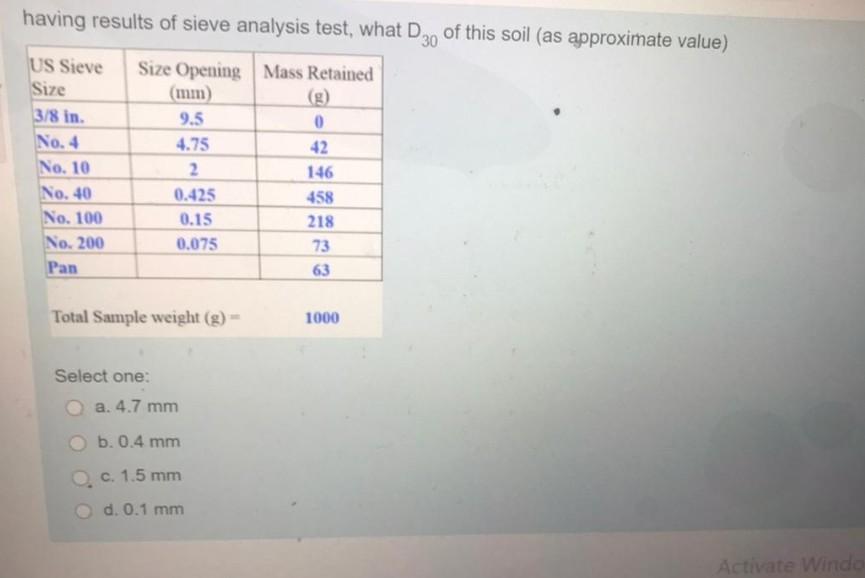 having results of sieve analysis test, what $D_{30}$ of this soil (as approximate value)

| US Sieve Size | Size Opening (mm) | Mass Retained (g) |
|---|---|---|
| 3/8 in. | 9.5 | 0 |
| No. 4 | 4.75 | 42 |
| No. 10 | 2 | 146 |
| No. 40 | 0.425 | 458 |
| No. 100 | 0.15 | 218 |
| No. 200 | 0.075 | 73 |
| Pan | | 63 |

Total Sample weight (g) = 1000

Select one:

a. 4.7 mm

b. 0.4 mm

c. 1.5 mm

d. 0.1 mm

Activate Windo